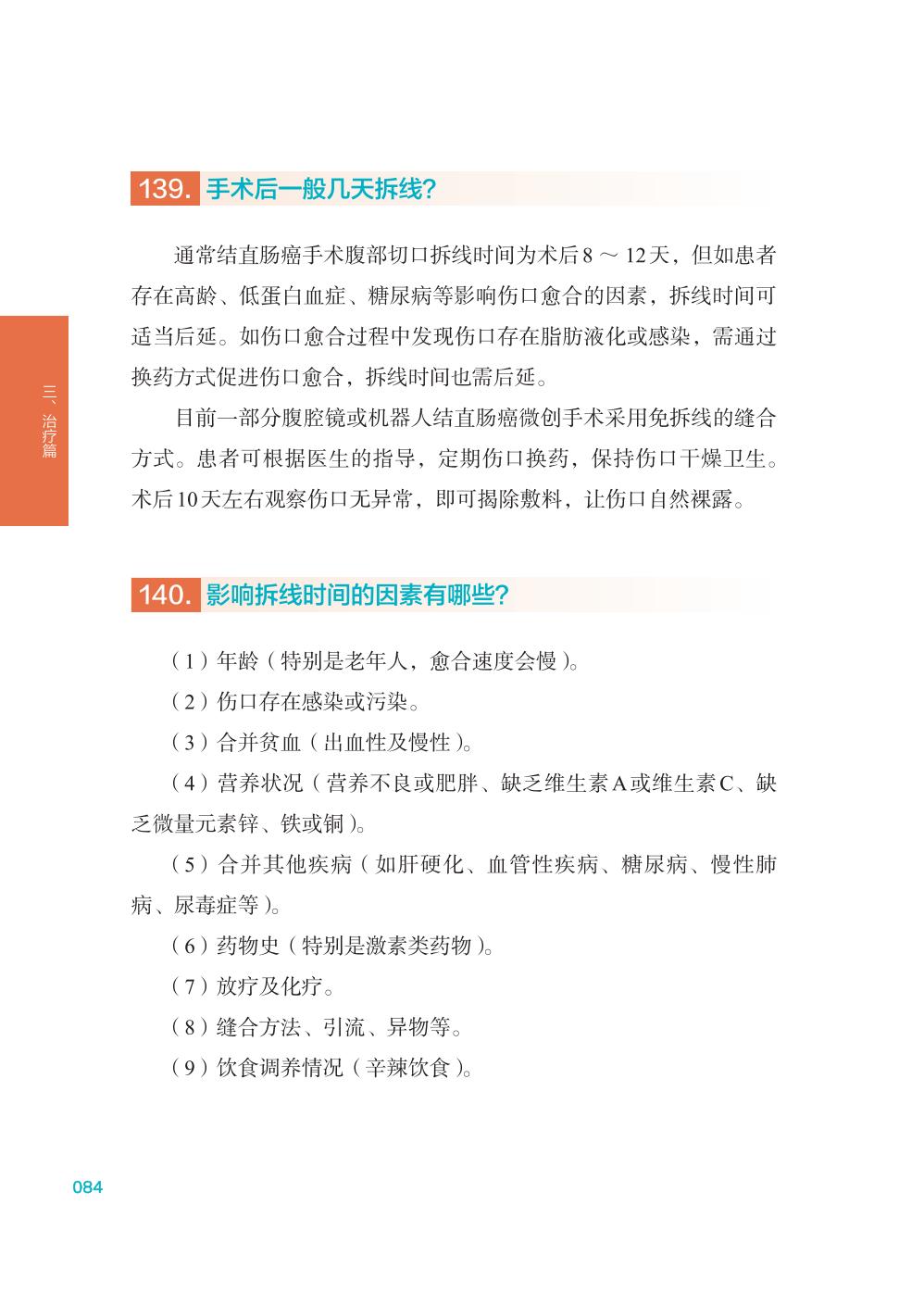 139. 手术后一般几天拆线?

通常结直肠癌手术腹部切口拆线时间为术后8～12天，但如患者存在高龄、低蛋白血症、糖尿病等影响伤口愈合的因素，拆线时间可适当后延。如伤口愈合过程中发现伤口存在脂肪液化或感染，需通过换药方式促进伤口愈合，拆线时间也需后延。

目前一部分腹腔镜或机器人结直肠癌微创手术采用免拆线的缝合方式。患者可根据医生的指导，定期伤口换药，保持伤口干燥卫生。术后10天左右观察伤口无异常，即可揭除敷料，让伤口自然裸露。

三、治疗篇

140. 影响拆线时间的因素有哪些?

（1）年龄（特别是老年人，愈合速度会慢）。

（2）伤口存在感染或污染。

（3）合并贫血（出血性及慢性）。

（4）营养状况（营养不良或肥胖、缺乏维生素A或维生素C、缺乏微量元素锌、铁或铜）。

（5）合并其他疾病（如肝硬化、血管性疾病、糖尿病、慢性肺病、尿毒症等）。

（6）药物史（特别是激素类药物）。

（7）放疗及化疗。

（8）缝合方法、引流、异物等。

（9）饮食调养情况（辛辣饮食）。

084